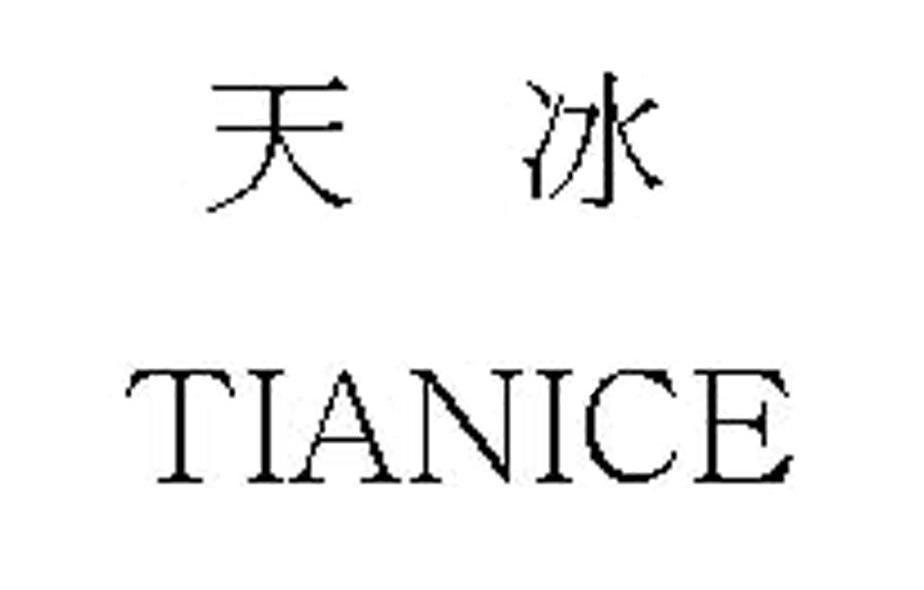 天 冰

TIANICE